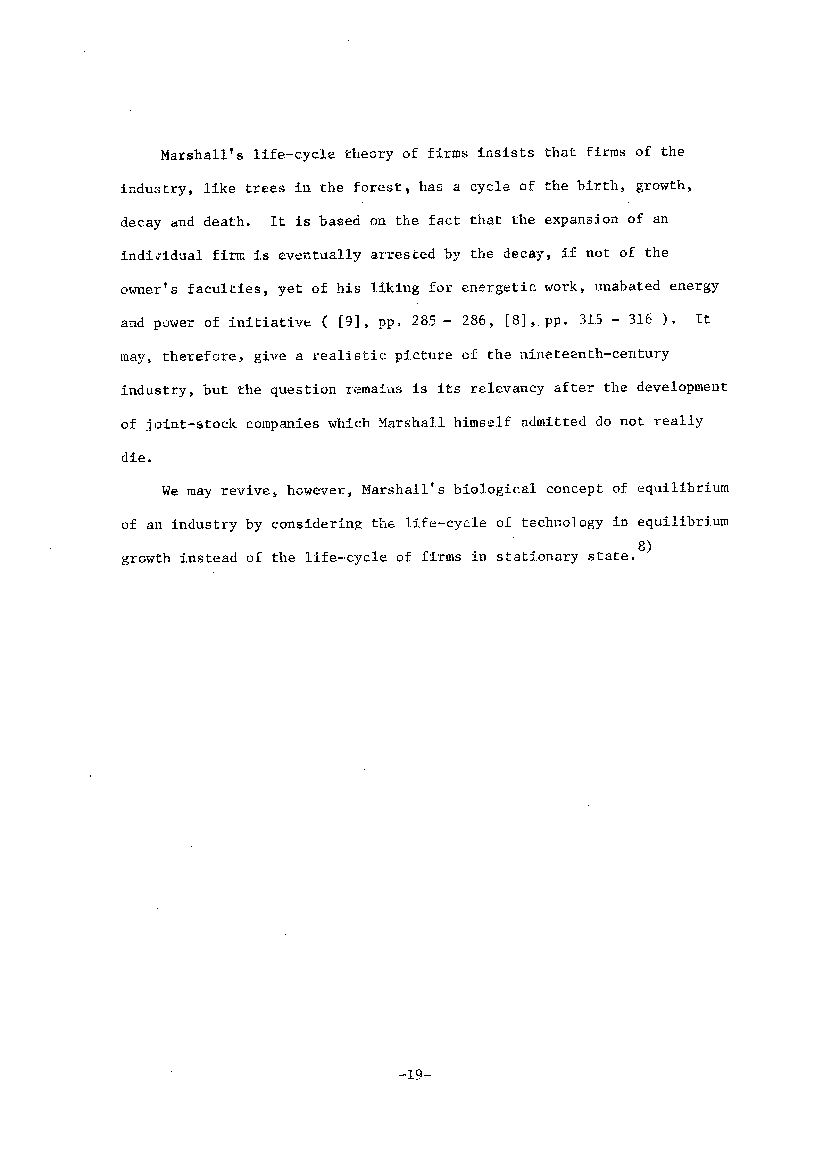 Marshall's life-cycle theory of firms insists that firms of the industry, like trees in the forest, has a cycle of the birth, growth, decay and death. It is based on the fact that the expansion of an individual firm is eventually arrested by the decay, if not of the owner's faculties, yet of his liking for energetic work, unabated energy and power of initiative ( [9], pp. 285 - 286, [8], pp. 315 - 316 ). It may, therefore, give a realistic picture of the nineteenth-century industry, but the question remains is its relevancy after the development of joint-stock companies which Marshall himself admitted do not really die.

We may revive, however, Marshall's biological concept of equilibrium of an industry by considering the life-cycle of technology in equilibrium growth instead of the life-cycle of firms in stationary state.$^{8)}$

-19-